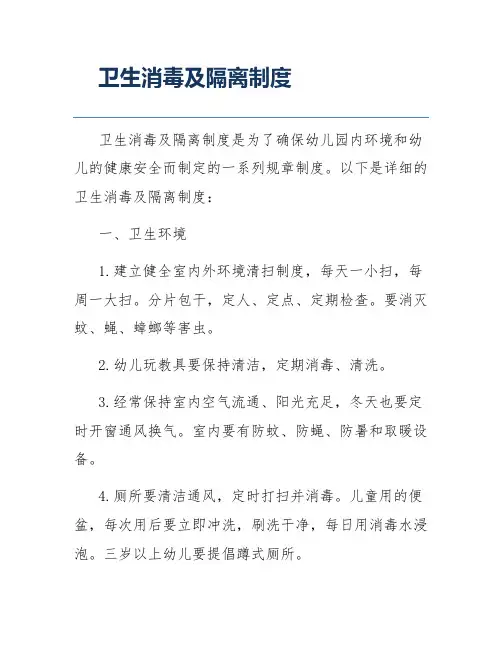 卫生消毒及隔离制度

卫生消毒及隔离制度是为了确保幼儿园内环境和幼儿的健康安全而制定的一系列规章制度。以下是详细的卫生消毒及隔离制度：

一、卫生环境

1.建立健全室内外环境清扫制度，每天一小扫，每周一大扫。分片包干，定人、定点、定期检查。要消灭蚊、蝇、蟑螂等害虫。

2.幼儿玩教具要保持清洁，定期消毒、清洗。

3.经常保持室内空气流通、阳光充足，冬天也要定时开窗通风换气。室内要有防蚊、防蝇、防暑和取暖设备。

4.厕所要清洁通风，定时打扫并消毒。儿童用的便盆，每次用后要立即冲洗，刷洗干净，每日用消毒水浸泡。三岁以上幼儿要提倡蹲式厕所。